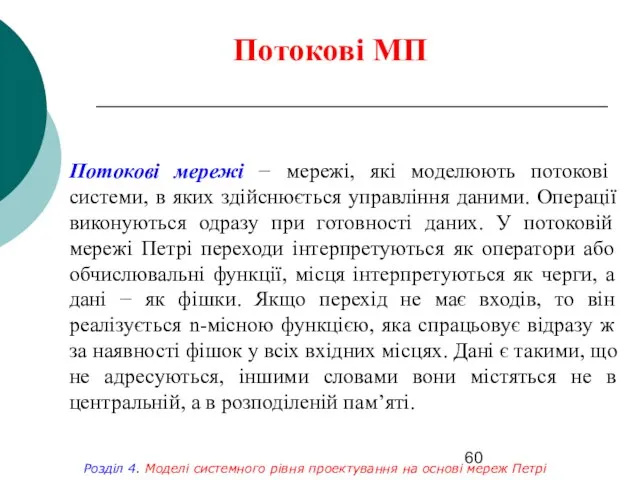 Потокові МП

Потокові мережі − мережі, які моделюють потокові системи, в яких здійснюється управління даними. Операції виконуються одразу при готовності даних. У потоковій мережі Петрі переходи інтерпретуються як оператори або обчислювальні функції, місця інтерпретуються як черги, а дані − як фішки. Якщо перехід не має входів, то він реалізується n-місною функцією, яка спрацьовує відразу ж за наявності фішок у всіх вхідних місцях. Дані є такими, що не адресуються, іншими словами вони містяться не в центральній, а в розподіленій пам’яті.

60

Розділ 4. Моделі системного рівня проектування на основі мереж Петрі